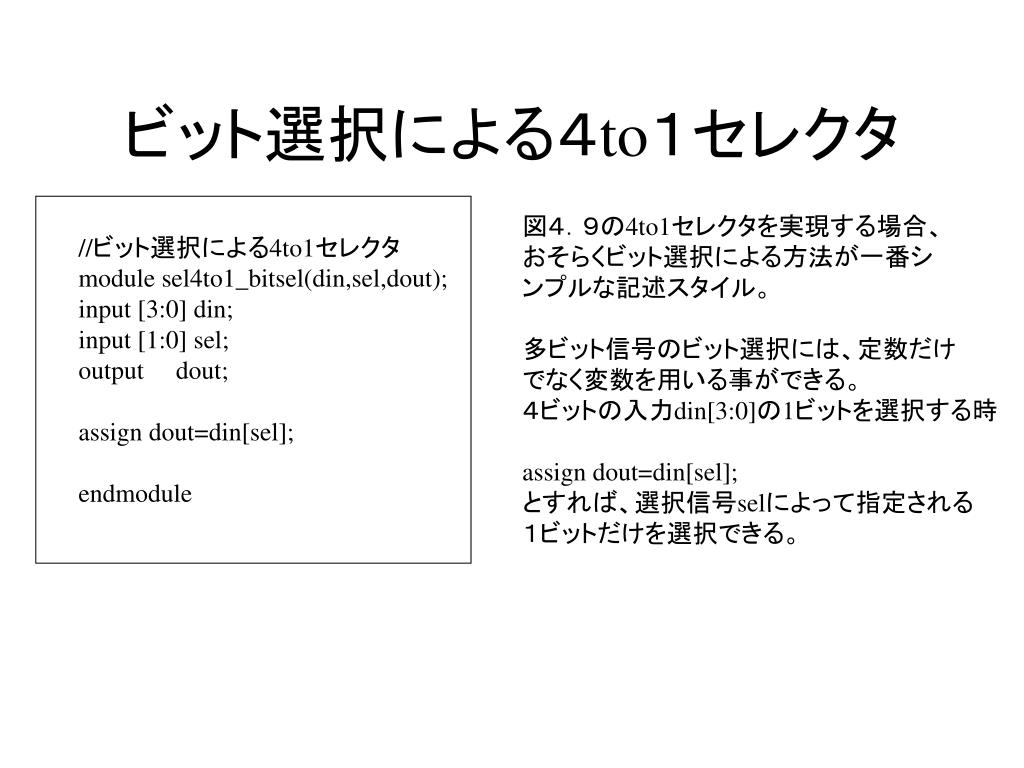 ビット選択による4to1セレクタ

//ビット選択による4to1セレクタ
module sel4to1_bitsel(din,sel,dout);
input [3:0] din;
input [1:0] sel;
output dout;

assign dout=din[sel];

endmodule

図4．９の4to1セレクタを実現する場合、おそらくビット選択による方法が一番シンプルな記述スタイル。

多ビット信号のビット選択には、定数だけでなく変数を用いる事ができる。
4ビットの入力din[3:0]の1ビットを選択する時

assign dout=din[sel];
とすれば、選択信号selによって指定される1ビットだけを選択できる。